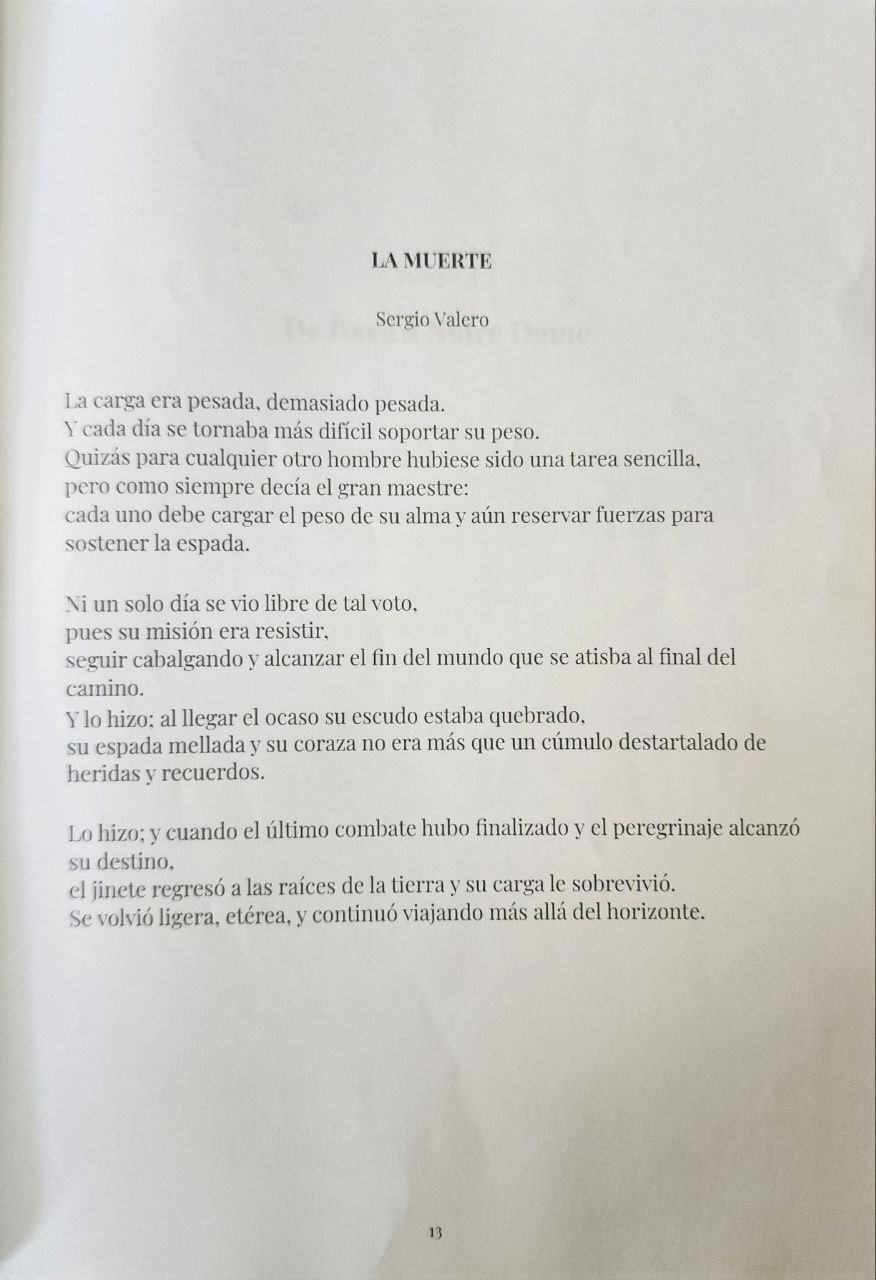 LA MUERTE

Sergio Valero

La carga era pesada, demasiado pesada.
Y cada día se tornaba más difícil soportar su peso.
Quizás para cualquier otro hombre hubiese sido una tarea sencilla,
pero como siempre decía el gran maestre:
cada uno debe cargar el peso de su alma y aún reservar fuerzas para sostener la espada.

Ni un solo día se vio libre de tal voto,
pues su misión era resistir,
seguir cabalgando y alcanzar el fin del mundo que se atisba al final del camino.
Y lo hizo; al llegar el ocaso su escudo estaba quebrado,
su espada mellada y su coraza no era más que un cúmulo destartalado de heridas y recuerdos.

Lo hizo; y cuando el último combate hubo finalizado y el peregrinaje alcanzó su destino,
el jinete regresó a las raíces de la tierra y su carga le sobrevivió.
Se volvió ligera, etérea, y continuó viajando más allá del horizonte.

13